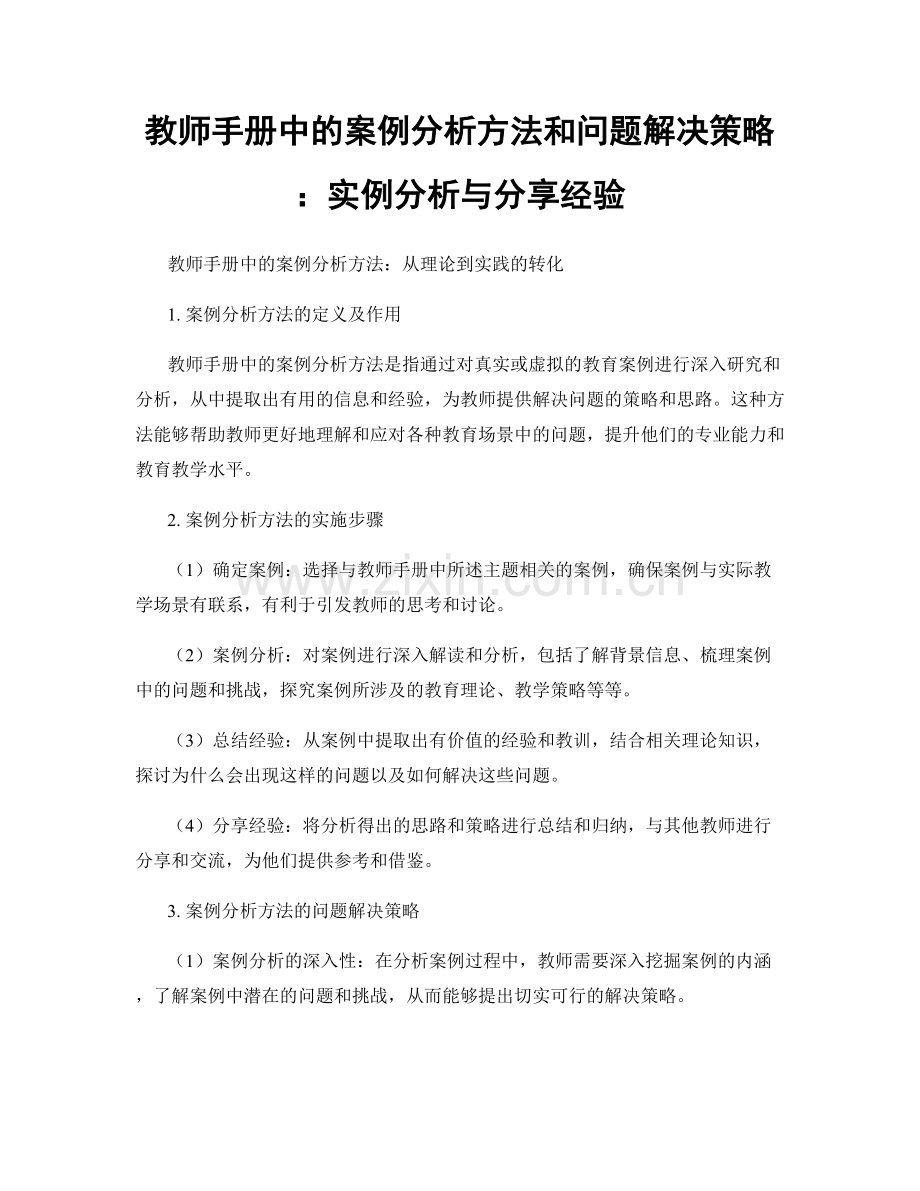 教师手册中的案例分析方法和问题解决策略：实例分析与分享经验

教师手册中的案例分析方法：从理论到实践的转化

1. 案例分析方法的定义及作用

教师手册中的案例分析方法是指通过对真实或虚拟的教育案例进行深入研究和分析，从中提取出有用的信息和经验，为教师提供解决问题的策略和思路。这种方法能够帮助教师更好地理解和应对各种教育场景中的问题，提升他们的专业能力和教育教学水平。

2. 案例分析方法的实施步骤

（1）确定案例：选择与教师手册中所述主题相关的案例，确保案例与实际教学场景有联系，有利于引发教师的思考和讨论。

（2）案例分析：对案例进行深入解读和分析，包括了解背景信息、梳理案例中的问题和挑战，探究案例所涉及的教育理论、教学策略等等。

（3）总结经验：从案例中提取出有价值的经验和教训，结合相关理论知识，探讨为什么会出现这样的问题以及如何解决这些问题。

（4）分享经验：将分析得出的思路和策略进行总结和归纳，与其他教师进行分享和交流，为他们提供参考和借鉴。

3. 案例分析方法的问题解决策略

（1）案例分析的深入性：在分析案例过程中，教师需要深入挖掘案例的内涵，了解案例中潜在的问题和挑战，从而能够提出切实可行的解决策略。

www.zixin.com.cn